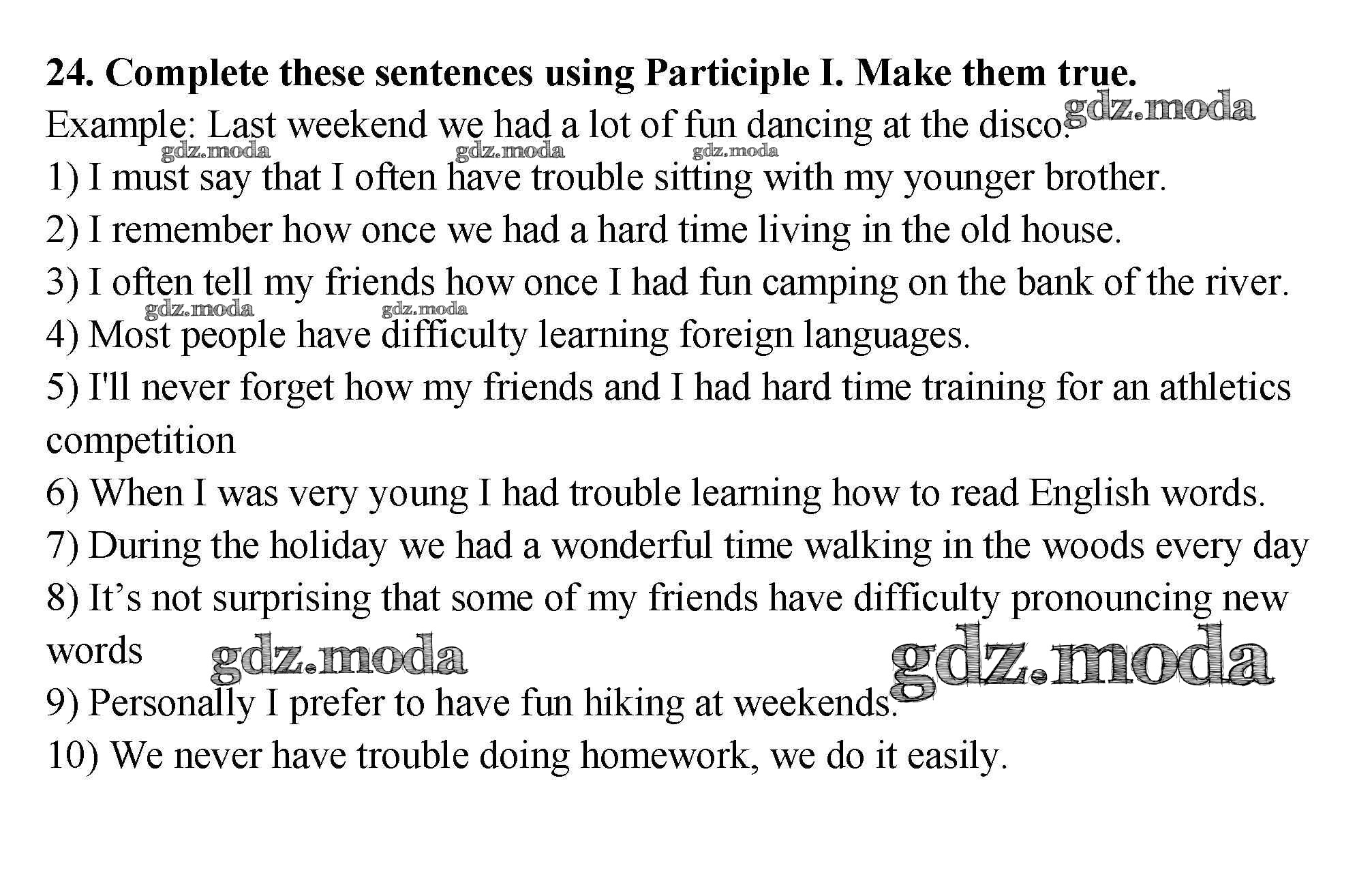 24. Complete these sentences using Participle I. Make them true.

Example: Last weekend we had a lot of fun dancing at the disco.

1) I must say that I often have trouble sitting with my younger brother.

2) I remember how once we had a hard time living in the old house.

3) I often tell my friends how once I had fun camping on the bank of the river.

4) Most people have difficulty learning foreign languages.

5) I'll never forget how my friends and I had hard time training for an athletics competition

6) When I was very young I had trouble learning how to read English words.

7) During the holiday we had a wonderful time walking in the woods every day

8) It's not surprising that some of my friends have difficulty pronouncing new words

9) Personally I prefer to have fun hiking at weekends.

10) We never have trouble doing homework, we do it easily.

gdz.moda